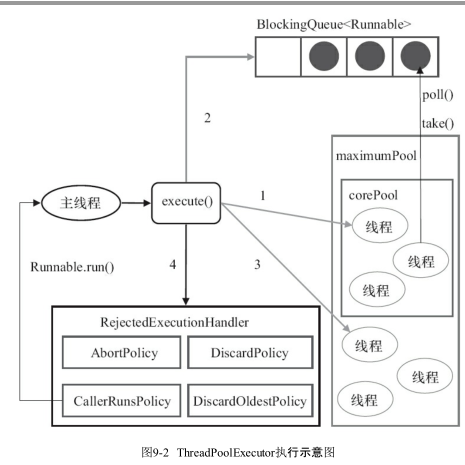 BlockingQueue<Runnable>

poll()

take()

2

maximumPool

corePool

主线程

execute()

1

线程

线程

线程

Runnable.run()

4

3

RejectedExecutionHandler

AbortPolicy

DiscardPolicy

CallerRunsPolicy

DiscardOldestPolicy

线程

线程

线程

图9-2 ThreadPoolExecutor执行示意图